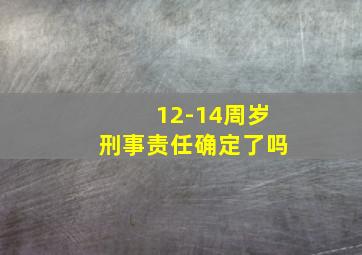 12-14周岁
刑事责任确定了吗